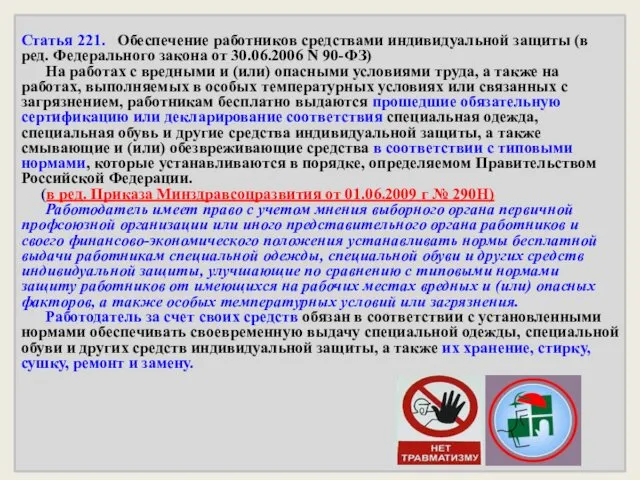 Статья 221. Обеспечение работников средствами индивидуальной защиты (в ред. Федерального закона от 30.06.2006 N 90-ФЗ)

На работах с вредными и (или) опасными условиями труда, а также на работах, выполняемых в особых температурных условиях или связанных с загрязнением, работникам бесплатно выдаются прошедшие обязательную сертификацию или декларирование соответствия специальная одежда, специальная обувь и другие средства индивидуальной защиты, а также смывающие и (или) обезвреживающие средства в соответствии с типовыми нормами, которые устанавливаются в порядке, определяемом Правительством Российской Федерации.

(в ред. Приказа Минздравсоцразвития от 01.06.2009 г № 290Н)

Работодатель имеет право с учетом мнения выборного органа первичной профсоюзной организации или иного представительного органа работников и своего финансово-экономического положения устанавливать нормы бесплатной выдачи работникам специальной одежды, специальной обуви и других средств индивидуальной защиты, улучшающие по сравнению с типовыми нормами защиту работников от имеющихся на рабочих местах вредных и (или) опасных факторов, а также особых температурных условий или загрязнения.

Работодатель за счет своих средств обязан в соответствии с установленными нормами обеспечивать своевременную выдачу специальной одежды, специальной обуви и других средств индивидуальной защиты, а также их хранение, стирку, сушку, ремонт и замену.

НЕТ ТРАВМАТИЗМУ